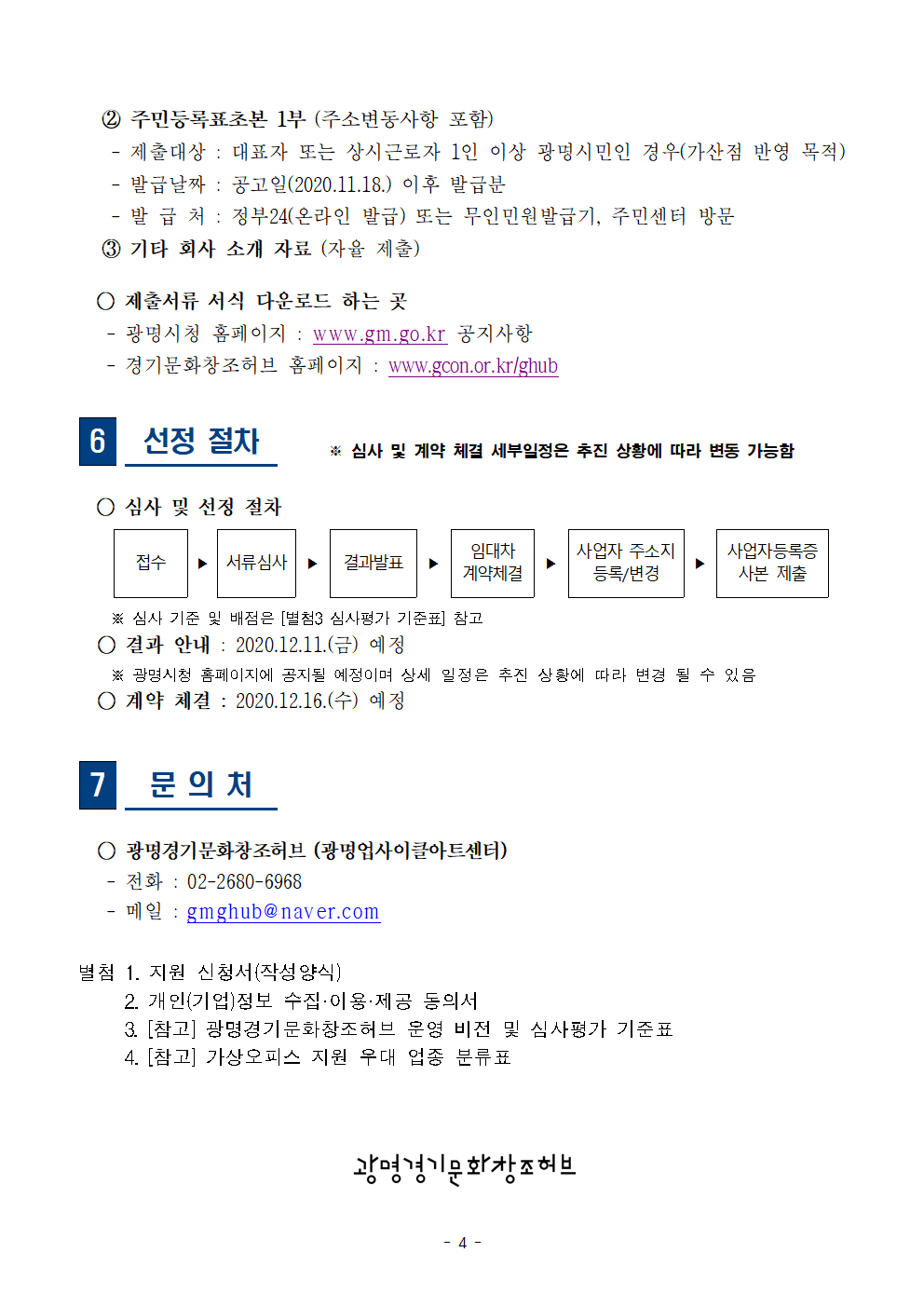 ② 주민등록표초본 1부 (주소변동사항 포함)
- 제출대상 : 대표자 또는 상시근로자 1인 이상 광명시민인 경우(가산점 반영 목적)
- 발급날짜 : 공고일(2020.11.18.) 이후 발급분
- 발 급 처 : 정부24(온라인 발급) 또는 무인민원발급기, 주민센터 방문
③ 기타 회사 소개 자료 (자율 제출)

○ 제출서류 서식 다운로드 하는 곳
- 광명시청 홈페이지 : www.gm.go.kr 공지사항
- 경기문화창조허브 홈페이지 : www.gcon.or.kr/ghub

6 선정 절차

※ 심사 및 계약 체결 세부일정은 추진 상황에 따라 변동 가능함

○ 심사 및 선정 절차

접수 ▶ 서류심사 ▶ 결과발표 ▶ 임대차 계약체결 ▶ 사업자 주소지 등록/변경 ▶ 사업자등록증 사본 제출

※ 심사 기준 및 배점은 [별첨3 심사평가 기준표] 참고
○ 결과 안내 : 2020.12.11.(금) 예정
※ 광명시청 홈페이지에 공지될 예정이며 상세 일정은 추진 상황에 따라 변경 될 수 있음
○ 계약 체결 : 2020.12.16.(수) 예정

7 문 의 처

○ 광명경기문화창조허브 (광명업사이클아트센터)
- 전화 : 02-2680-6968
- 메일 : gmghub@naver.com

별첨 1. 지원 신청서(작성양식)
2. 개인(기업)정보 수집·이용·제공 동의서
3. [참고] 광명경기문화창조허브 운영 비전 및 심사평가 기준표
4. [참고] 가상오피스 지원 우대 업종 분류표

광명경기문화창조허브

- 4 -